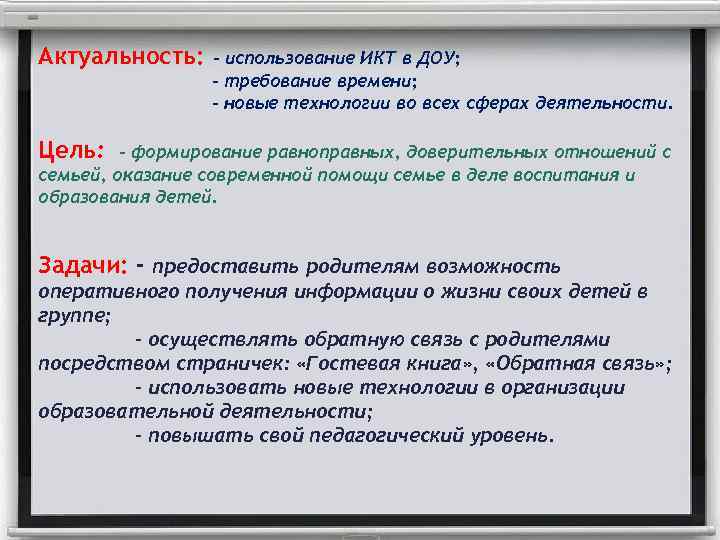 Актуальность: - использование ИКТ в ДОУ;
- требование времени;
- новые технологии во всех сферах деятельности.

Цель: - формирование равноправных, доверительных отношений с семьей, оказание современной помощи семье в деле воспитания и образования детей.

Задачи: - предоставить родителям возможность оперативного получения информации о жизни своих детей в группе;
- осуществлять обратную связь с родителями посредством страничек: «Гостевая книга», «Обратная связь»;
- использовать новые технологии в организации образовательной деятельности;
- повышать свой педагогический уровень.